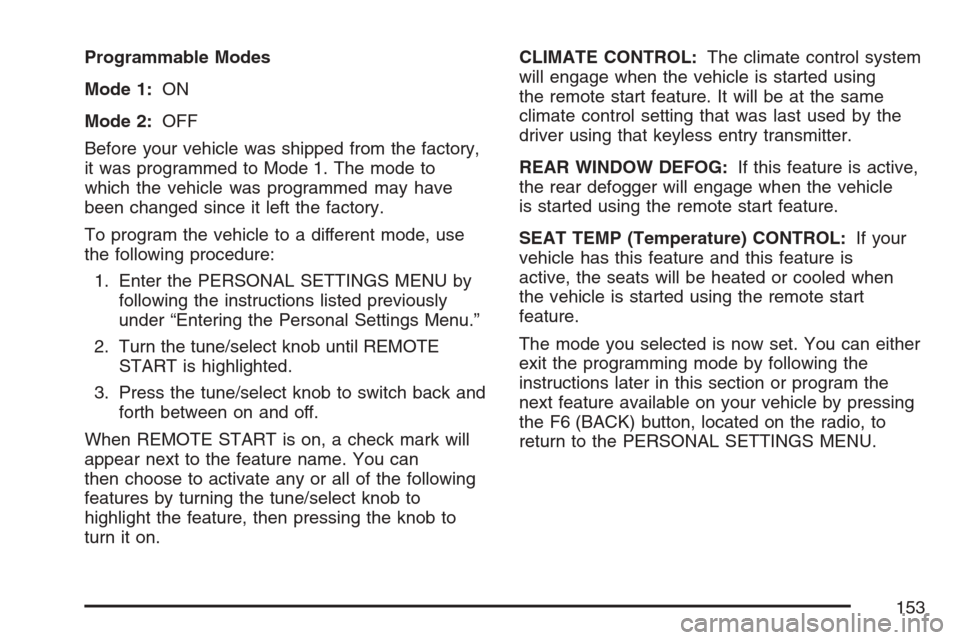 Programmable Modes

Mode 1: ON

Mode 2: OFF

Before your vehicle was shipped from the factory, it was programmed to Mode 1. The mode to which the vehicle was programmed may have been changed since it left the factory.

To program the vehicle to a different mode, use the following procedure:

1. Enter the PERSONAL SETTINGS MENU by following the instructions listed previously under “Entering the Personal Settings Menu.”

2. Turn the tune/select knob until REMOTE START is highlighted.

3. Press the tune/select knob to switch back and forth between on and off.

When REMOTE START is on, a check mark will appear next to the feature name. You can then choose to activate any or all of the following features by turning the tune/select knob to highlight the feature, then pressing the knob to turn it on.

CLIMATE CONTROL: The climate control system will engage when the vehicle is started using the remote start feature. It will be at the same climate control setting that was last used by the driver using that keyless entry transmitter.

REAR WINDOW DEFOG: If this feature is active, the rear defogger will engage when the vehicle is started using the remote start feature.

SEAT TEMP (Temperature) CONTROL: If your vehicle has this feature and this feature is active, the seats will be heated or cooled when the vehicle is started using the remote start feature.

The mode you selected is now set. You can either exit the programming mode by following the instructions later in this section or program the next feature available on your vehicle by pressing the F6 (BACK) button, located on the radio, to return to the PERSONAL SETTINGS MENU.

153

carmanualsonline.info